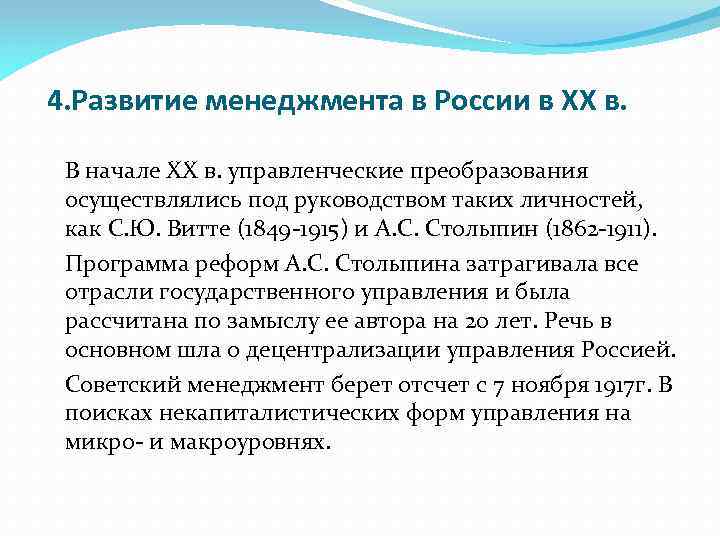 4.Развитие менеджмента в России в XX в.

В начале XX в. управленческие преобразования осуществлялись под руководством таких личностей, как С.Ю. Витте (1849-1915) и А.С. Столыпин (1862-1911).

Программа реформ А.С. Столыпина затрагивала все отрасли государственного управления и была рассчитана по замыслу ее автора на 20 лет. Речь в основном шла о децентрализации управления Россией.

Советский менеджмент берет отсчет с 7 ноября 1917г. В поисках некапиталистических форм управления на микро- и макроуровнях.